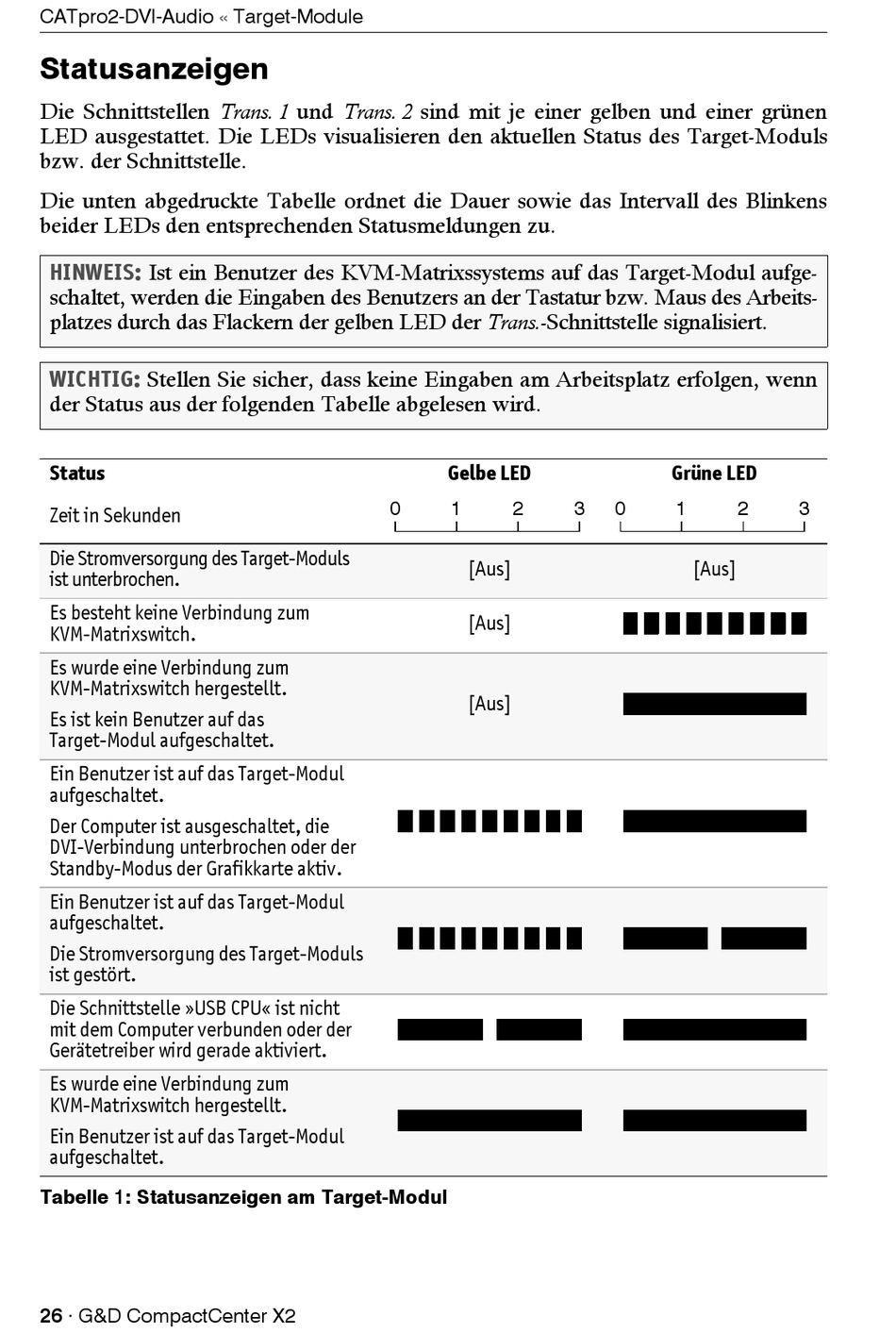 CATpro2-DVI-Audio « Target-Module

Statusanzeigen

Die Schnittstellen Trans. 1 und Trans. 2 sind mit je einer gelben und einer grünen LED ausgestattet. Die LEDs visualisieren den aktuellen Status des Target-Moduls bzw. der Schnittstelle.

Die unten abgedruckte Tabelle ordnet die Dauer sowie das Intervall des Blinkens beider LEDs den entsprechenden Statusmeldungen zu.

HINWEIS: Ist ein Benutzer des KVM-Matrixssystems auf das Target-Modul aufgeschaltet, werden die Eingaben des Benutzers an der Tastatur bzw. Maus des Arbeitsplatzes durch das Flackern der gelben LED der Trans.-Schnittstelle signalisiert.

WICHTIG: Stellen Sie sicher, dass keine Eingaben am Arbeitsplatz erfolgen, wenn der Status aus der folgenden Tabelle abgelesen wird.

| Status | Gelbe LED | Grüne LED |
|---|---|---|
| Zeit in Sekunden | 0 1 2 3 | 0 1 2 3 |
| Die Stromversorgung des Target-Moduls ist unterbrochen. | [Aus] | [Aus] |
| Es besteht keine Verbindung zum KVM-Matrixswitch. | [Aus] | |
| Es wurde eine Verbindung zum KVM-Matrixswitch hergestellt. Es ist kein Benutzer auf das Target-Modul aufgeschaltet. | [Aus] | |
| Ein Benutzer ist auf das Target-Modul aufgeschaltet. Der Computer ist ausgeschaltet, die DVI-Verbindung unterbrochen oder der Standby-Modus der Grafikkarte aktiv. | | |
| Ein Benutzer ist auf das Target-Modul aufgeschaltet. Die Stromversorgung des Target-Moduls ist gestört. | | |
| Die Schnittstelle »USB CPU« ist nicht mit dem Computer verbunden oder der Gerätetreiber wird gerade aktiviert. | | |
| Es wurde eine Verbindung zum KVM-Matrixswitch hergestellt. Ein Benutzer ist auf das Target-Modul aufgeschaltet. | | |

Tabelle 1: Statusanzeigen am Target-Modul

26 · G&D CompactCenter X2